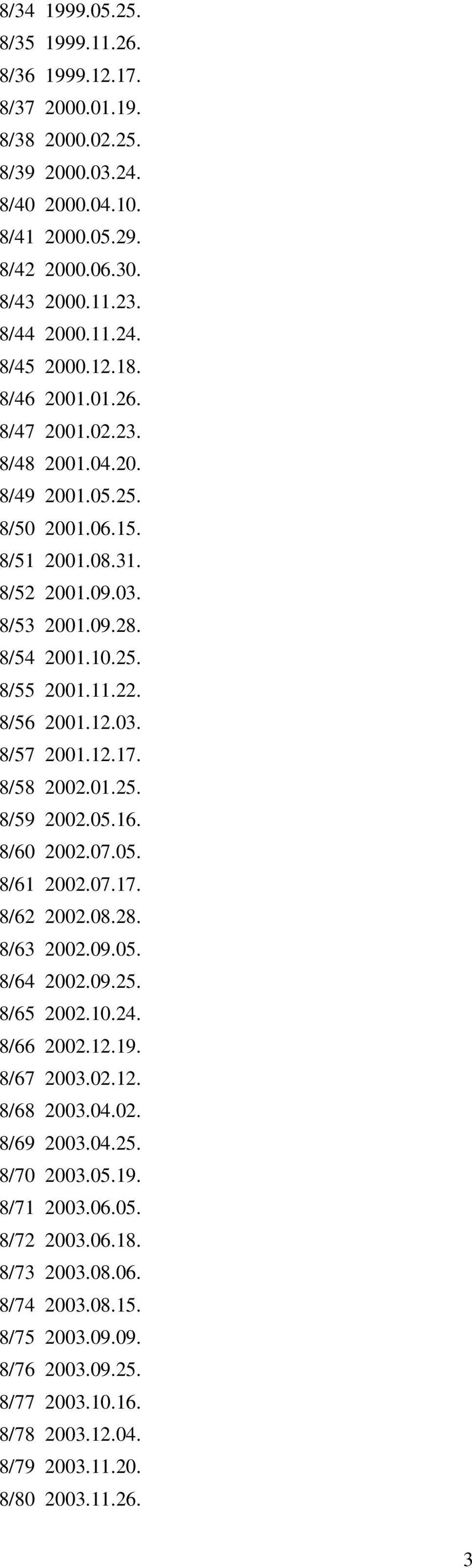 8/34 1999.05.25.
8/35 1999.11.26.
8/36 1999.12.17.
8/37 2000.01.19.
8/38 2000.02.25.
8/39 2000.03.24.
8/40 2000.04.10.
8/41 2000.05.29.
8/42 2000.06.30.
8/43 2000.11.23.
8/44 2000.11.24.
8/45 2000.12.18.
8/46 2001.01.26.
8/47 2001.02.23.
8/48 2001.04.20.
8/49 2001.05.25.
8/50 2001.06.15.
8/51 2001.08.31.
8/52 2001.09.03.
8/53 2001.09.28.
8/54 2001.10.25.
8/55 2001.11.22.
8/56 2001.12.03.
8/57 2001.12.17.
8/58 2002.01.25.
8/59 2002.05.16.
8/60 2002.07.05.
8/61 2002.07.17.
8/62 2002.08.28.
8/63 2002.09.05.
8/64 2002.09.25.
8/65 2002.10.24.
8/66 2002.12.19.
8/67 2003.02.12.
8/68 2003.04.02.
8/69 2003.04.25.
8/70 2003.05.19.
8/71 2003.06.05.
8/72 2003.06.18.
8/73 2003.08.06.
8/74 2003.08.15.
8/75 2003.09.09.
8/76 2003.09.25.
8/77 2003.10.16.
8/78 2003.12.04.
8/79 2003.11.20.
8/80 2003.11.26.

3